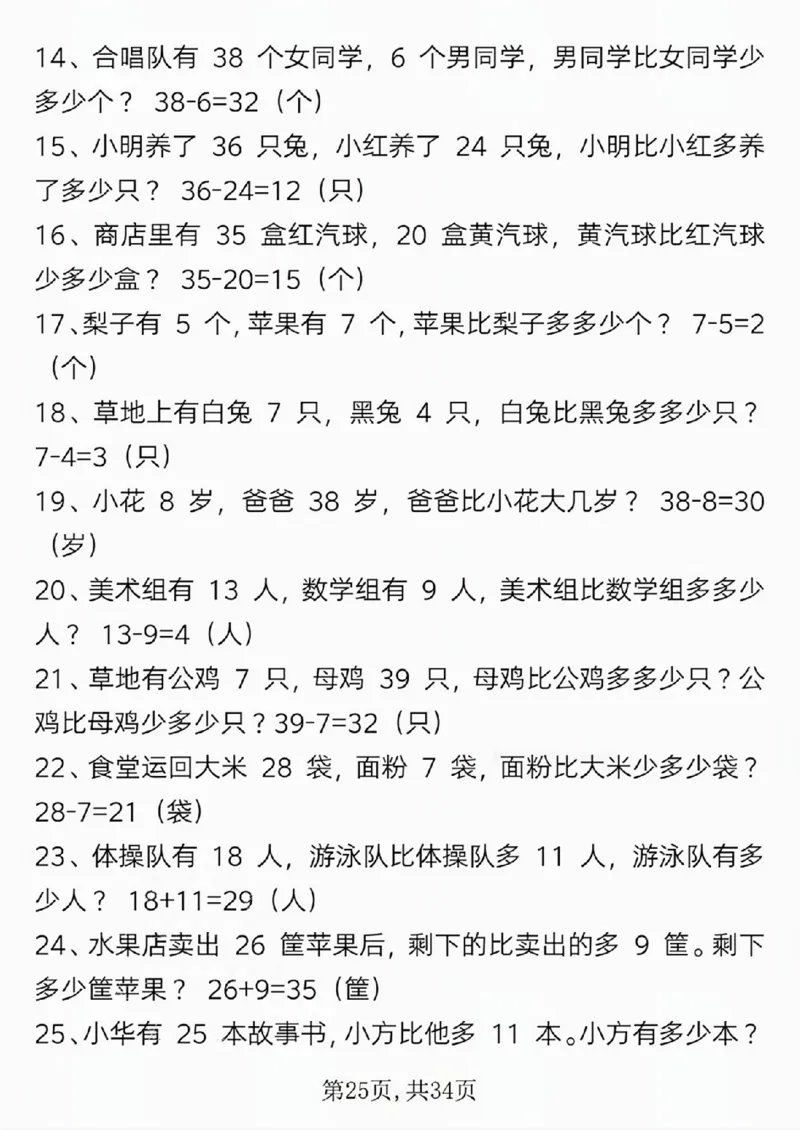 14、合唱队有 38 个女同学，6 个男同学，男同学比女同学少多少个？ 38-6=32（个）
15、小明养了 36 只兔，小红养了 24 只兔，小明比小红多养了多少只？ 36-24=12（只）
16、商店里有 35 盒红汽球，20 盒黄汽球，黄汽球比红汽球少多少盒？ 35-20=15（个）
17、梨子有 5 个，苹果有 7 个，苹果比梨子多多少个？ 7-5=2（个）
18、草地上有白兔 7 只，黑兔 4 只，白兔比黑兔多多少只？ 7-4=3（只）
19、小花 8 岁，爸爸 38 岁，爸爸比小花大几岁？ 38-8=30（岁）
20、美术组有 13 人，数学组有 9 人，美术组比数学组多多少人？ 13-9=4（人）
21、草地有公鸡 7 只，母鸡 39 只，母鸡比公鸡多多少只？公鸡比母鸡少多少只？39-7=32（只）
22、食堂运回大米 28 袋，面粉 7 袋，面粉比大米少多少袋？ 28-7=21（袋）
23、体操队有 18 人，游泳队比体操队多 11 人，游泳队有多少人？ 18+11=29（人）
24、水果店卖出 26 筐苹果后，剩下的比卖出的多 9 筐。剩下多少筐苹果？ 26+9=35（筐）
25、小华有 25 本故事书，小方比他多 11 本。小方有多少本？

第25页，共34页